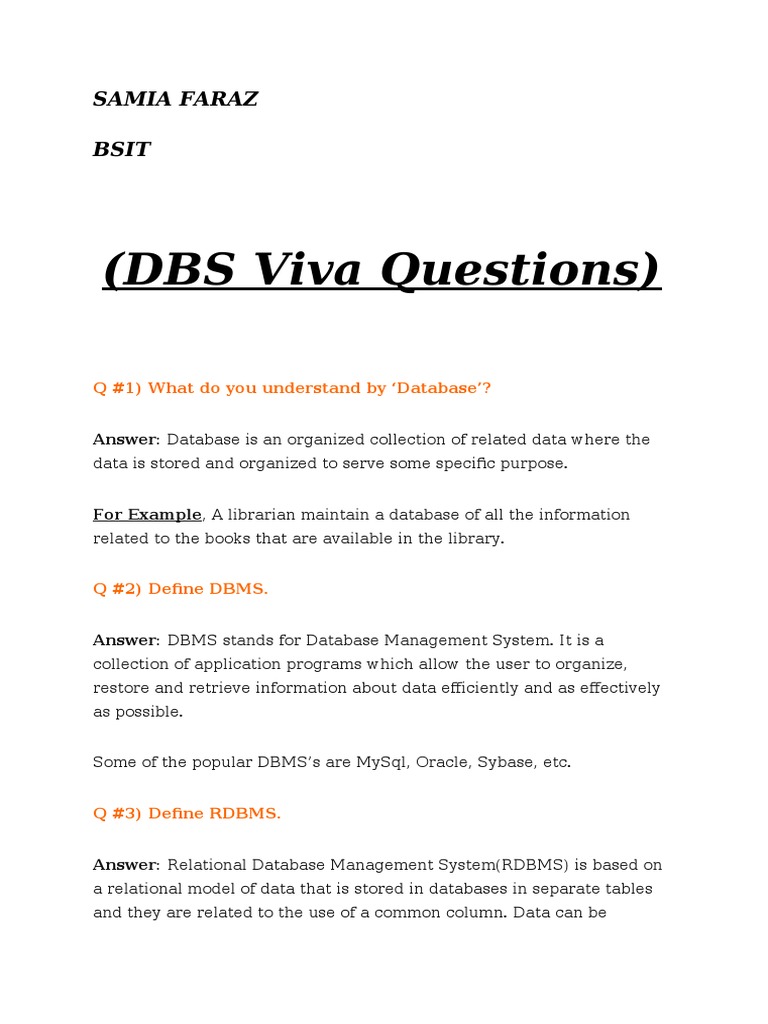 SAMIA FARAZ

BSIT

(DBS Viva Questions)

Q #1) What do you understand by 'Database'?

Answer: Database is an organized collection of related data where the data is stored and organized to serve some specific purpose.

For Example, A librarian maintain a database of all the information related to the books that are available in the library.

Q #2) Define DBMS.

Answer: DBMS stands for Database Management System. It is a collection of application programs which allow the user to organize, restore and retrieve information about data efficiently and as effectively as possible.

Some of the popular DBMS's are MySql, Oracle, Sybase, etc.

Q #3) Define RDBMS.

Answer: Relational Database Management System(RDBMS) is based on a relational model of data that is stored in databases in separate tables and they are related to the use of a common column. Data can be